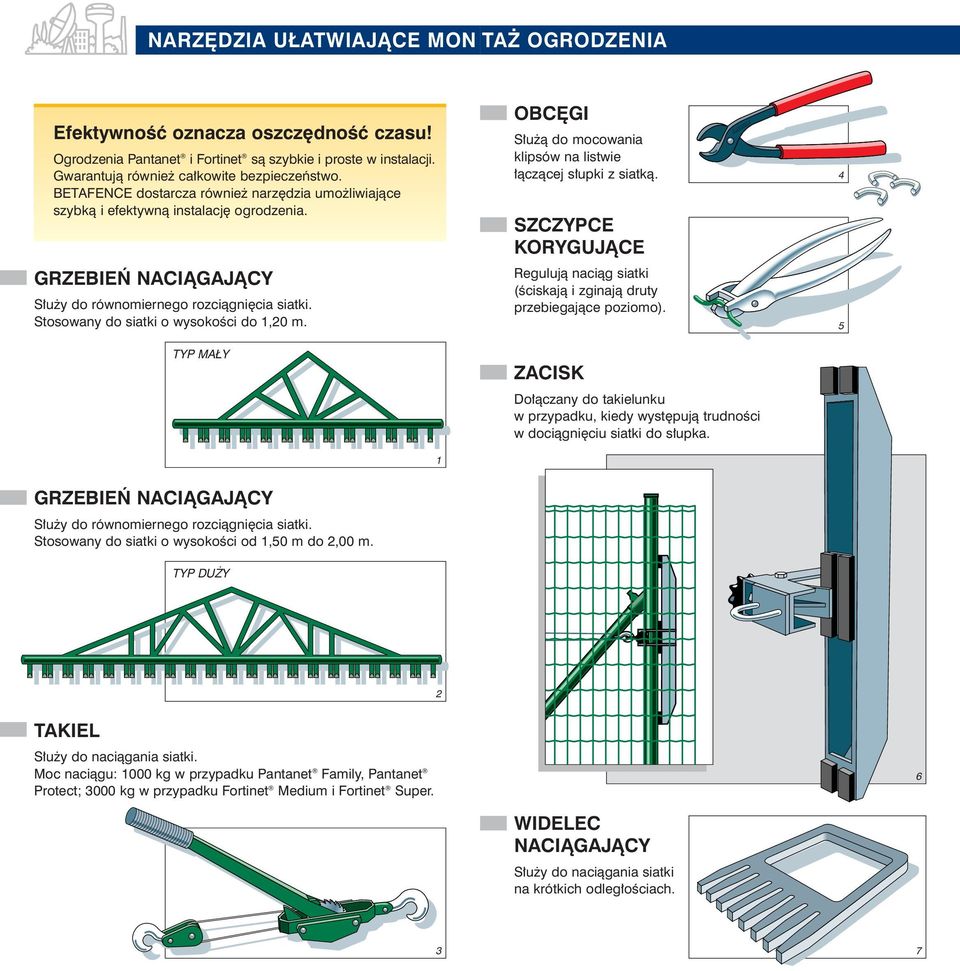 NARZĘDZIA UŁATWIAJĄCE MON TAŻ OGRODZENIA

Efektywność oznacza oszczędność czasu!
Ogrodzenia Pantanet® i Fortinet® są szybkie i proste w instalacji. Gwarantują również całkowite bezpieczeństwo. BETAFENCE dostarcza również narzędzia umożliwiające szybką i efektywną instalację ogrodzenia.

GRZEBIEŃ NACIĄGAJĄCY
Służy do równomiernego rozciągnięcia siatki. Stosowany do siatki o wysokości do 1,20 m.

TYP MAŁY

1

GRZEBIEŃ NACIĄGAJĄCY
Służy do równomiernego rozciągnięcia siatki. Stosowany do siatki o wysokości od 1,50 m do 2,00 m.

TYP DUŻY

2

TAKIEL
Służy do naciągania siatki. Moc naciągu: 1000 kg w przypadku Pantanet® Family, Pantanet® Protect; 3000 kg w przypadku Fortinet® Medium i Fortinet® Super.

3

OBCĘGI
Służą do mocowania klipsów na listwie łączącej słupki z siatką.

4

SZCZYPCE KORYGUJĄCE
Regulują naciąg siatki (ściskają i zginają druty przebiegające poziomo).

5

ZACISK
Dołączany do takielunku w przypadku, kiedy występują trudności w dociągnięciu siatki do słupka.

6

WIDELEC NACIĄGAJĄCY
Służy do naciągania siatki na krótkich odległościach.

7